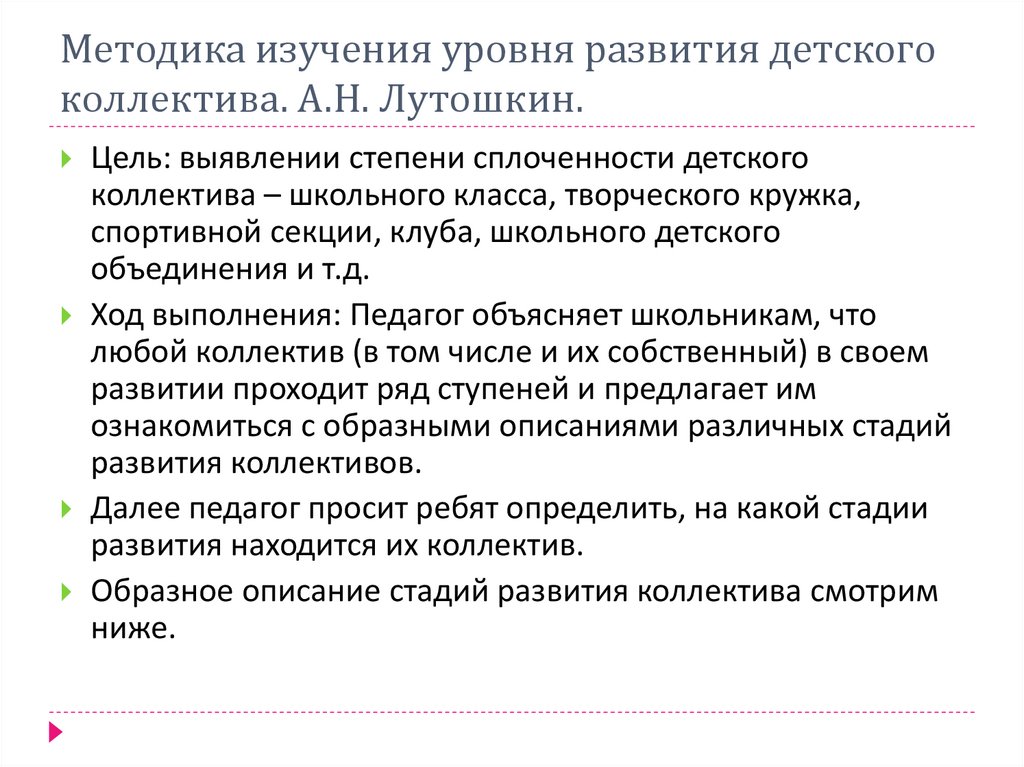 Методика изучения уровня развития детского коллектива. А.Н. Лутошкин.

Цель: выявлении степени сплоченности детского коллектива – школьного класса, творческого кружка, спортивной секции, клуба, школьного детского объединения и т.д.

Ход выполнения: Педагог объясняет школьникам, что любой коллектив (в том числе и их собственный) в своем развитии проходит ряд ступеней и предлагает им ознакомиться с образными описаниями различных стадий развития коллективов.

Далее педагог просит ребят определить, на какой стадии развития находится их коллектив.

Образное описание стадий развития коллектива смотрим ниже.